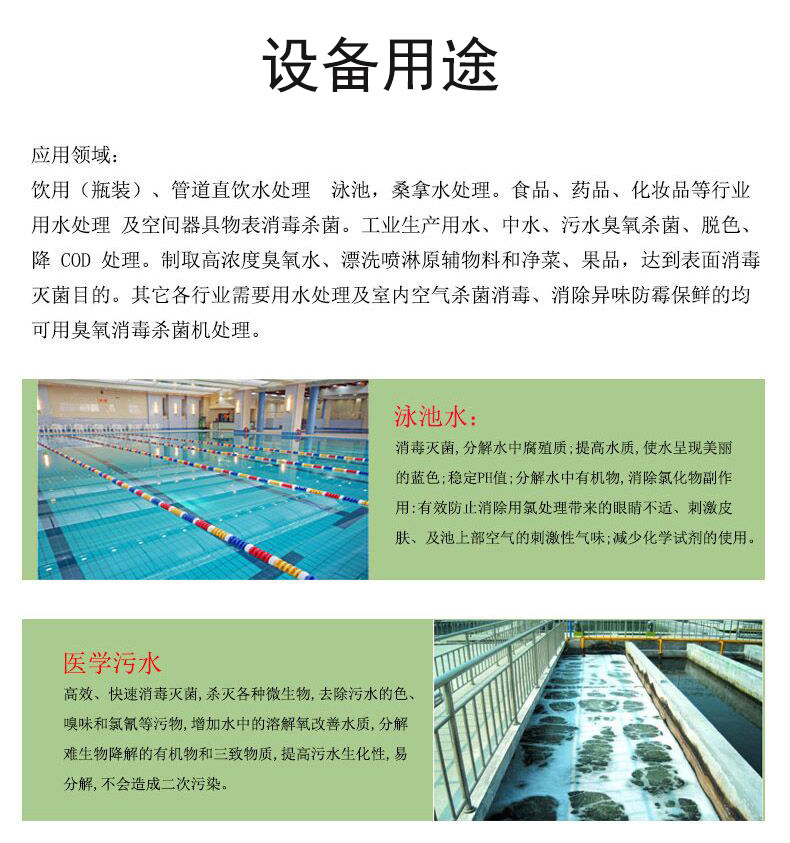 设备用途

应用领域：
饮用（瓶装）、管道直饮水处理　泳池，桑拿水处理。食品、药品、化妆品等行业用水处理 及空间器具物表消毒杀菌。工业生产用水、中水、污水臭氧杀菌、脱色、降 COD 处理。制取高浓度臭氧水、漂洗喷淋原辅物料和净菜、果品，达到表面消毒灭菌目的。其它各行业需要用水处理及室内空气杀菌消毒、消除异味防霉保鲜的均可用臭氧消毒杀菌机处理。

泳池水：
消毒灭菌，分解水中腐殖质；提高水质，使水呈现美丽的蓝色；稳定PH值；分解水中有机物，消除氯化物副作用：有效防止消除用氯处理带来的眼睛不适、刺激皮肤、及池上部空气的刺激性气味；减少化学试剂的使用。

医学污水
高效、快速消毒灭菌，杀灭各种微生物，去除污水的色、嗅味和氯氰等污物，增加水中的溶解氧改善水质，分解难生物降解的有机物和三致物质，提高污水生化性，易分解，不会造成二次污染。